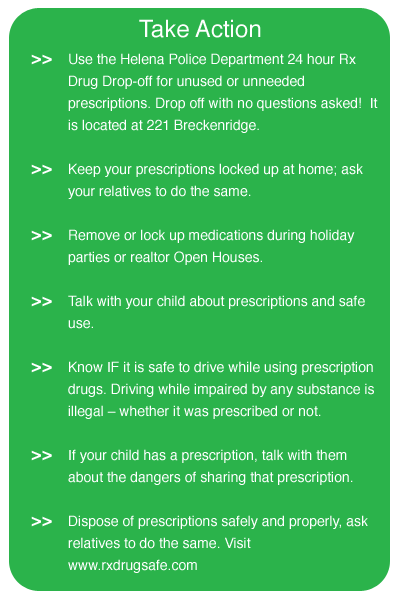 Take Action

>> Use the Helena Police Department 24 hour Rx Drug Drop-off for unused or unneeded prescriptions. Drop off with no questions asked! It is located at 221 Breckenridge.

>> Keep your prescriptions locked up at home; ask your relatives to do the same.

>> Remove or lock up medications during holiday parties or realtor Open Houses.

>> Talk with your child about prescriptions and safe use.

>> Know IF it is safe to drive while using prescription drugs. Driving while impaired by any substance is illegal – whether it was prescribed or not.

>> If your child has a prescription, talk with them about the dangers of sharing that prescription.

>> Dispose of prescriptions safely and properly, ask relatives to do the same. Visit www.rxdrugsafe.com